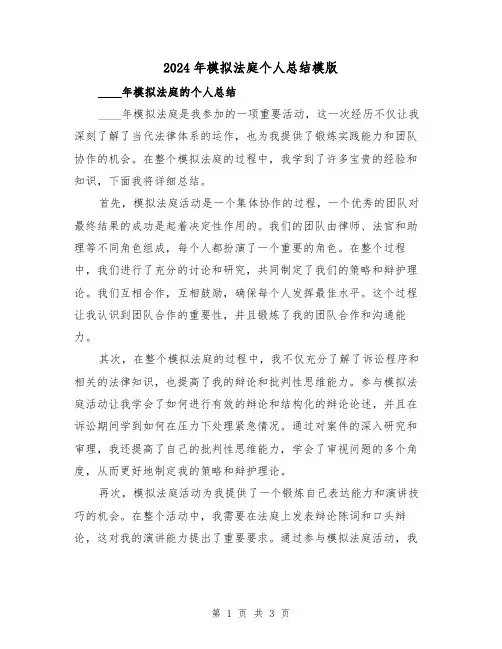 2024年模拟法庭个人总结模版

____年模拟法庭的个人总结

____年模拟法庭是我参加的一项重要活动，这一次经历不仅让我深刻了解了当代法律体系的运作，也为我提供了锻炼实践能力和团队协作的机会。在整个模拟法庭的过程中，我学到了许多宝贵的经验和知识，下面我将详细总结。

首先，模拟法庭活动是一个集体协作的过程，一个优秀的团队对最终结果的成功是起着决定性作用的。我们的团队由律师、法官和助理等不同角色组成，每个人都扮演了一个重要的角色。在整个过程中，我们进行了充分的讨论和研究，共同制定了我们的策略和辩护理论。我们互相合作，互相鼓励，确保每个人发挥最佳水平。这个过程让我认识到团队合作的重要性，并且锻炼了我的团队合作和沟通能力。

其次，在整个模拟法庭的过程中，我不仅充分了解了诉讼程序和相关的法律知识，也提高了我的辩论和批判性思维能力。参与模拟法庭活动让我学会了如何进行有效的辩论和结构化的辩论论述，并且在诉讼期间学到如何在压力下处理紧急情况。通过对案件的深入研究和审理，我还提高了自己的批判性思维能力，学会了审视问题的多个角度，从而更好地制定我的策略和辩护理论。

再次，模拟法庭活动为我提供了一个锻炼自己表达能力和演讲技巧的机会。在整个活动中，我需要在法庭上发表辩论陈词和口头辩论，这对我的演讲能力提出了重要要求。通过参与模拟法庭活动，我

第 1 页 共 3 页